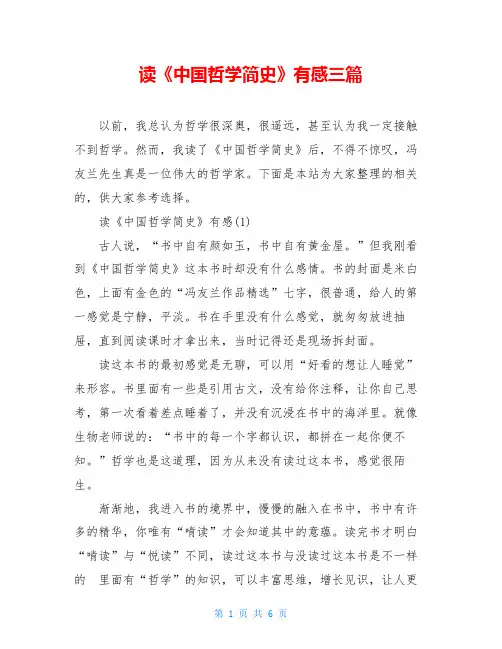 读《中国哲学简史》有感三篇

以前，我总认为哲学很深奥，很遥远，甚至认为我一定接触不到哲学。然而，我读了《中国哲学简史》后，不得不惊叹，冯友兰先生真是一位伟大的哲学家。下面是本站为大家整理的相关的，供大家参考选择。

读《中国哲学简史》有感(1)

古人说，“书中自有颜如玉，书中自有黄金屋。”但我刚看到《中国哲学简史》这本书时却没有什么感情。书的封面是米白色，上面有金色的“冯友兰作品精选”七字，很普通，给人的第一感觉是宁静，平淡。书在手里没有什么感觉，就匆匆放进抽屉，直到阅读课时才拿出来，当时记得还是现场拆封面。

读这本书的最初感觉是无聊，可以用“好看的想让人睡觉”来形容。书里面有一些是引用古文，没有给你注释，让你自己思考，第一次看着差点睡着了，并没有沉浸在书中的海洋里。就像生物老师说的：“书中的每一个字都认识，都拼在一起你便不知。”哲学也是这道理，因为从来没有读过这本书，感觉很陌生。

渐渐地，我进入书的境界中，慢慢的融入在书中，书中有许多的精华，你唯有“啃读”才会知道其中的意蕴。读完书才明白“啃读”与“悦读”不同，读过这本书与没读过这本书是不一样的 里面有“哲学”的知识，可以丰富思维，增长见识，让人更

第 1 页 共 6 页